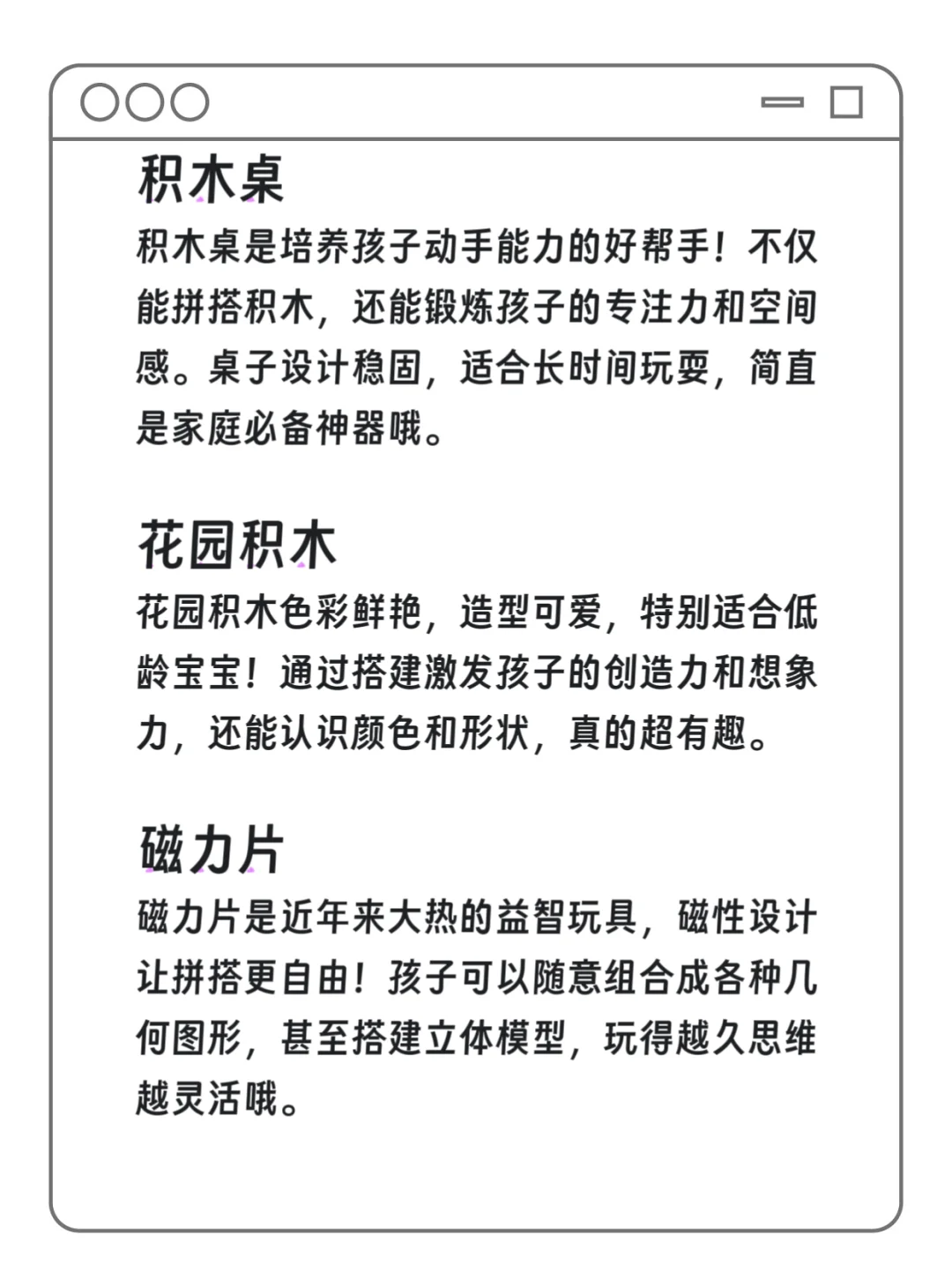 积木桌
积木桌是培养孩子动手能力的好帮手！不仅能拼搭积木，还能锻炼孩子的专注力和空间感。桌子设计稳固，适合长时间玩耍，简直是家庭必备神器哦。

花园积木
花园积木色彩鲜艳，造型可爱，特别适合低龄宝宝！通过搭建激发孩子的创造力和想象力，还能认识颜色和形状，真的超有趣。

磁力片
磁力片是近年来大热的益智玩具，磁性设计让拼搭更自由！孩子可以随意组合成各种几何图形，甚至搭建立体模型，玩得越久思维越灵活哦。